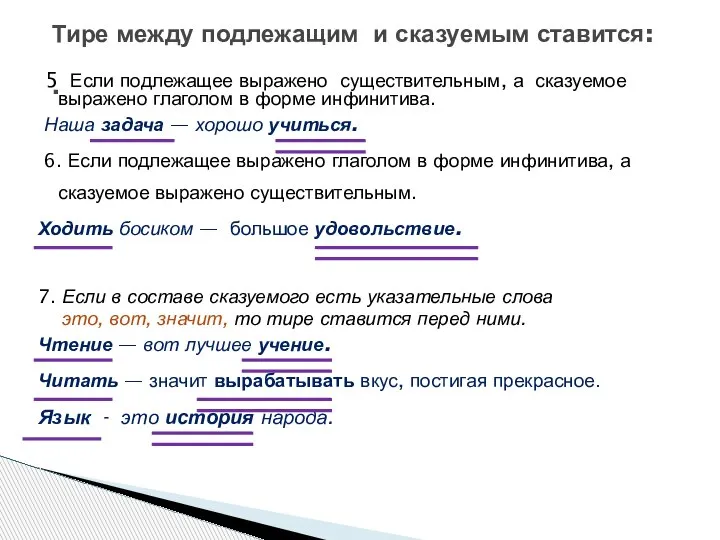 Тире между подлежащим и сказуемым ставится:

5. Если подлежащее выражено существительным, а сказуемое выражено глаголом в форме инфинитива.

Наша задача — хорошо учиться.

6. Если подлежащее выражено глаголом в форме инфинитива, а сказуемое выражено существительным.

Ходить босиком — большое удовольствие.

7. Если в составе сказуемого есть указательные слова это, вот, значит, то тире ставится перед ними.

Чтение — вот лучшее учение.

Читать — значит вырабатывать вкус, постигая прекрасное.

Язык - это история народа.